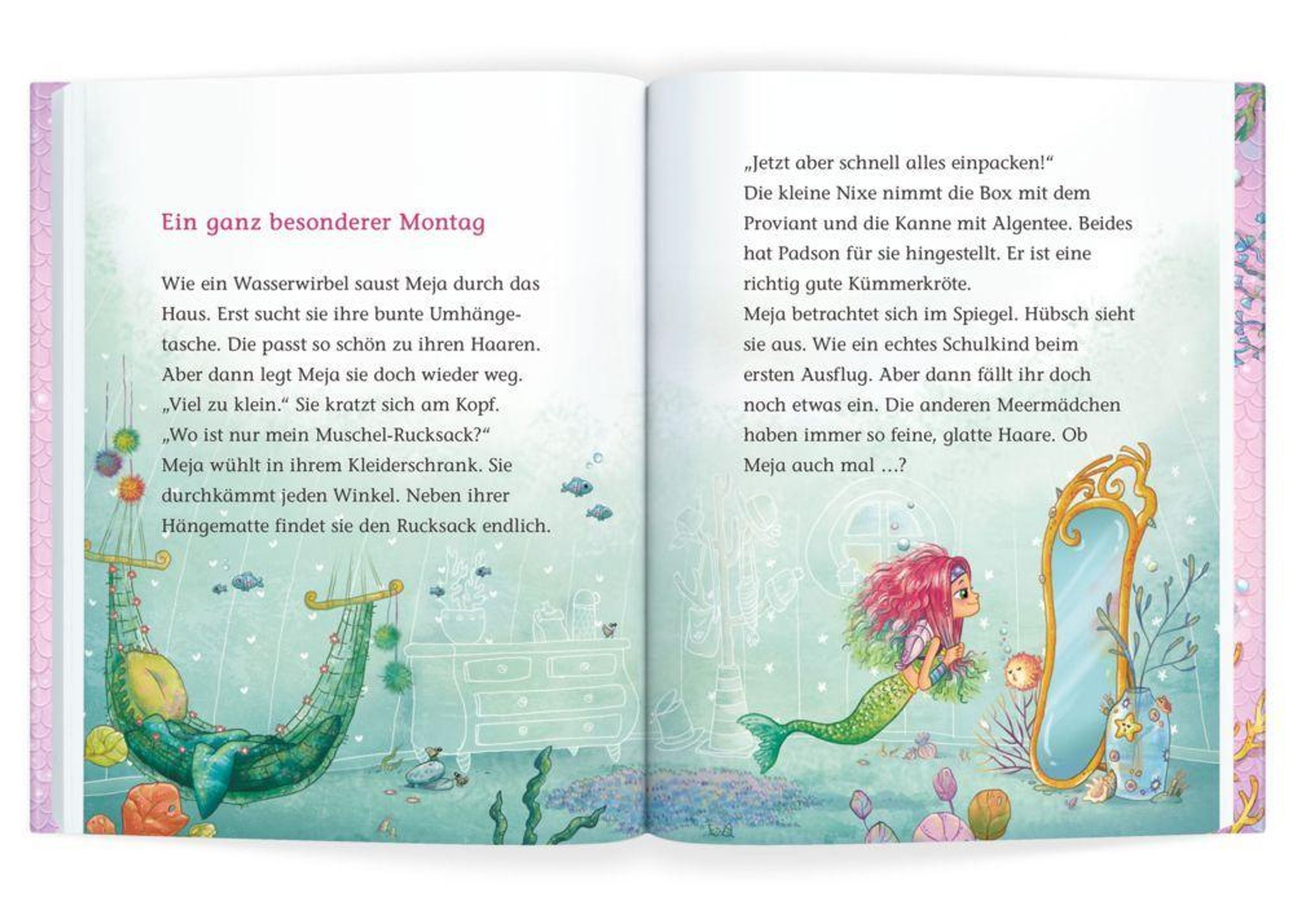 Ein ganz besonderer Montag

Wie ein Wasserwirbel saust Meja durch das Haus. Erst sucht sie ihre bunte Umhängetasche. Die passt so schön zu ihren Haaren. Aber dann legt Meja sie doch wieder weg. „Viel zu klein." Sie kratzt sich am Kopf. „Wo ist nur mein Muschel-Rucksack?" Meja wühlt in ihrem Kleiderschrank. Sie durchkämmt jeden Winkel. Neben ihrer Hängematte findet sie den Rucksack endlich.

„Jetzt aber schnell alles einpacken!" Die kleine Nixe nimmt die Box mit dem Proviant und die Kanne mit Algentee. Beides hat Padson für sie hingestellt. Er ist eine richtig gute Kümmerkröte. Meja betrachtet sich im Spiegel. Hübsch sieht sie aus. Wie ein echtes Schulkind beim ersten Ausflug. Aber dann fällt ihr doch noch etwas ein. Die anderen Meermädchen haben immer so feine, glatte Haare. Ob Meja auch mal …?